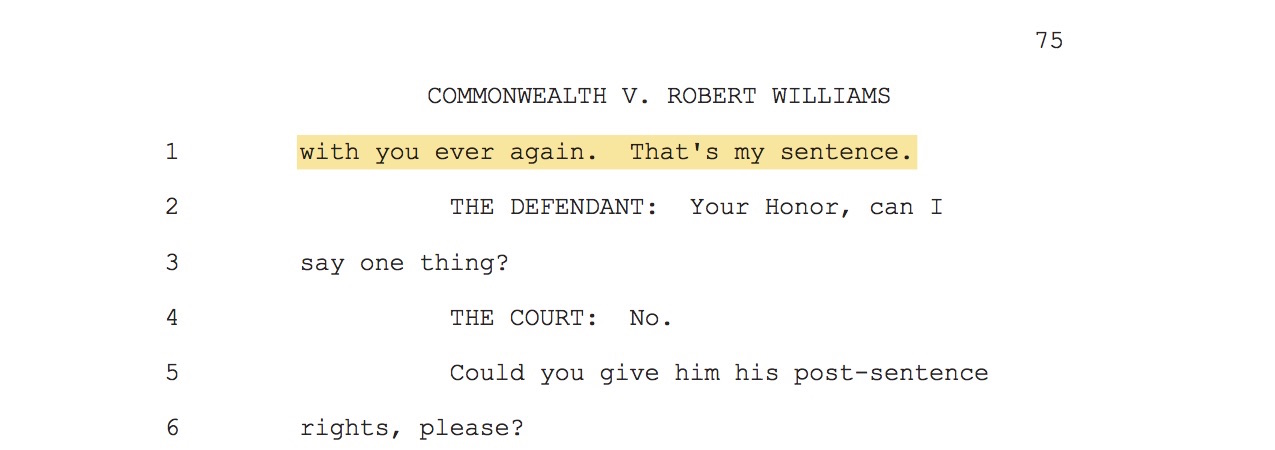 75

COMMONWEALTH V. ROBERT WILLIAMS

1 with you ever again. That's my sentence.

2 THE DEFENDANT: Your Honor, can I

3 say one thing?

4 THE COURT: No.

5 Could you give him his post-sentence

6 rights, please?